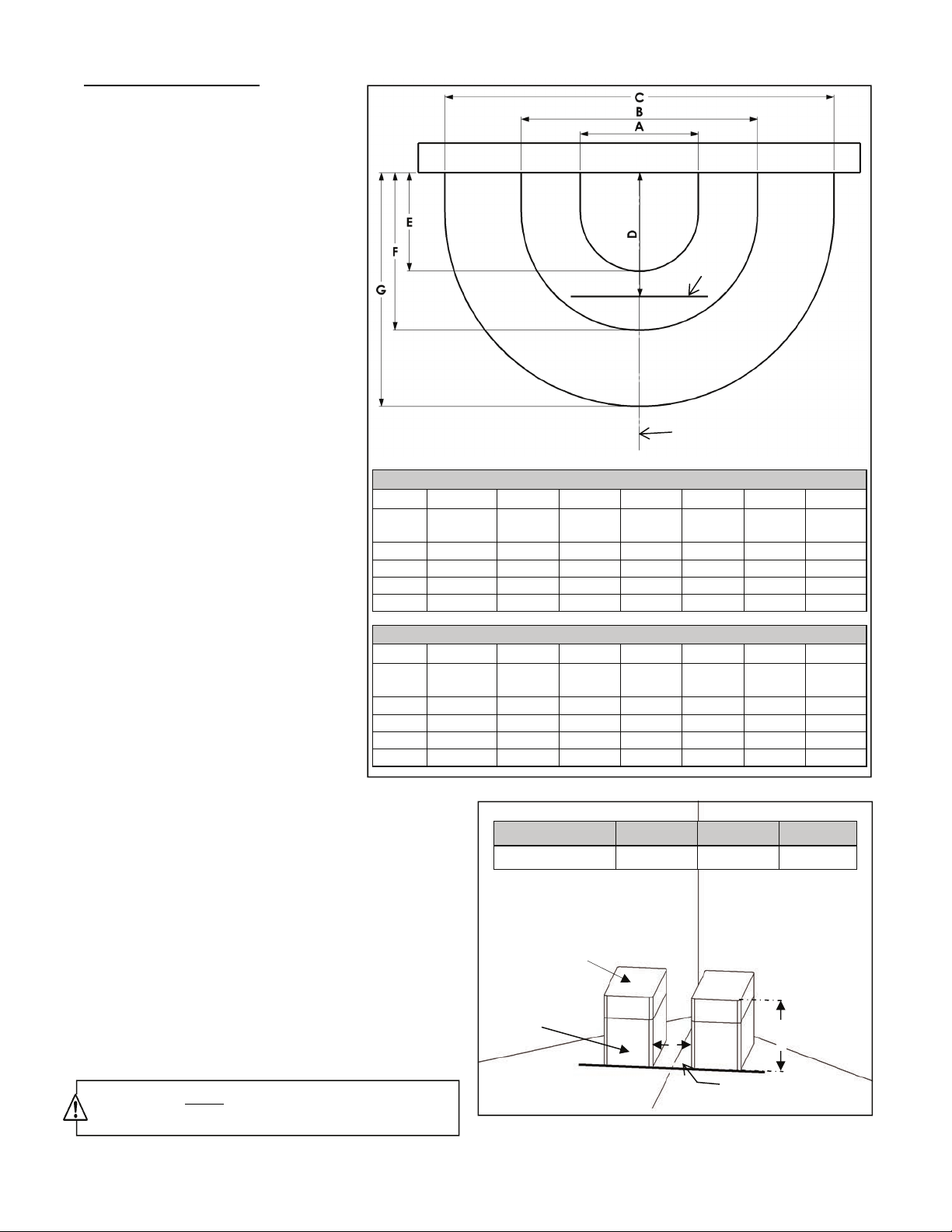 C
B
A
D
E
F
G